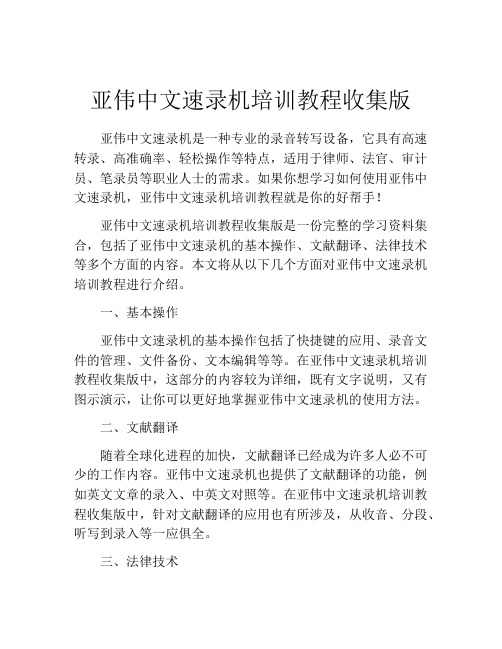 亚伟中文速录机培训教程收集版

亚伟中文速录机是一种专业的录音转写设备，它具有高速转录、高准确率、轻松操作等特点，适用于律师、法官、审计员、笔录员等职业人士的需求。如果你想学习如何使用亚伟中文速录机，亚伟中文速录机培训教程就是你的好帮手！

亚伟中文速录机培训教程收集版是一份完整的学习资料集合，包括了亚伟中文速录机的基本操作、文献翻译、法律技术等多个方面的内容。本文将从以下几个方面对亚伟中文速录机培训教程进行介绍。

一、基本操作

亚伟中文速录机的基本操作包括了快捷键的应用、录音文件的管理、文件备份、文本编辑等等。在亚伟中文速录机培训教程收集版中，这部分的内容较为详细，既有文字说明，又有图示演示，让你可以更好地掌握亚伟中文速录机的使用方法。

二、文献翻译

随着全球化进程的加快，文献翻译已经成为许多人必不可少的工作内容。亚伟中文速录机也提供了文献翻译的功能，例如英文文章的录入、中英文对照等。在亚伟中文速录机培训教程收集版中，针对文献翻译的应用也有所涉及，从收音、分段、听写到录入等一应俱全。

三、法律技术